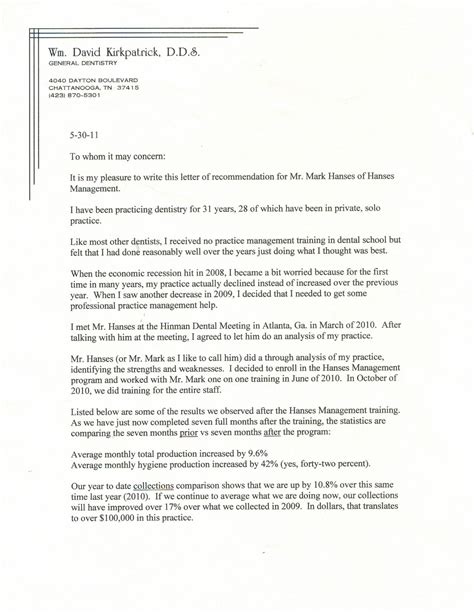 Wm. David Kirkpatrick, D.D.S.
GENERAL DENTISTRY

4040 DAYTON BOULEVARD
CHATTANOOGA, TN 37415
(423) 870-5301

5-30-11

To whom it may concern:

It is my pleasure to write this letter of recommendation for Mr. Mark Hanses of Hanses Management.

I have been practicing dentistry for 31 years, 28 of which have been in private, solo practice.

Like most other dentists, I received no practice management training in dental school but felt that I had done reasonably well over the years just doing what I thought was best.

When the economic recession hit in 2008, I became a bit worried because for the first time in many years, my practice actually declined instead of increased over the previous year. When I saw another decrease in 2009, I decided that I needed to get some professional practice management help.

I met Mr. Hanses at the Hinman Dental Meeting in Atlanta, Ga. in March of 2010. After talking with him at the meeting, I agreed to let him do an analysis of my practice.

Mr. Hanses (or Mr. Mark as I like to call him) did a through analysis of my practice, identifying the strengths and weaknesses. I decided to enroll in the Hanses Management program and worked with Mr. Mark one on one training in June of 2010. In October of 2010, we did training for the entire staff.

Listed below are some of the results we observed after the Hanses Management training. As we have just now completed seven full months after the training, the statistics are comparing the seven months prior vs seven months after the program:

Average monthly total production increased by 9.6%
Average monthly hygiene production increased by 42% (yes, forty-two percent).

Our year to date collections comparison shows that we are up by 10.8% over this same time last year (2010). If we continue to average what we are doing now, our collections will have improved over 17% over what we collected in 2009. In dollars, that translates to over $100,000 in this practice.